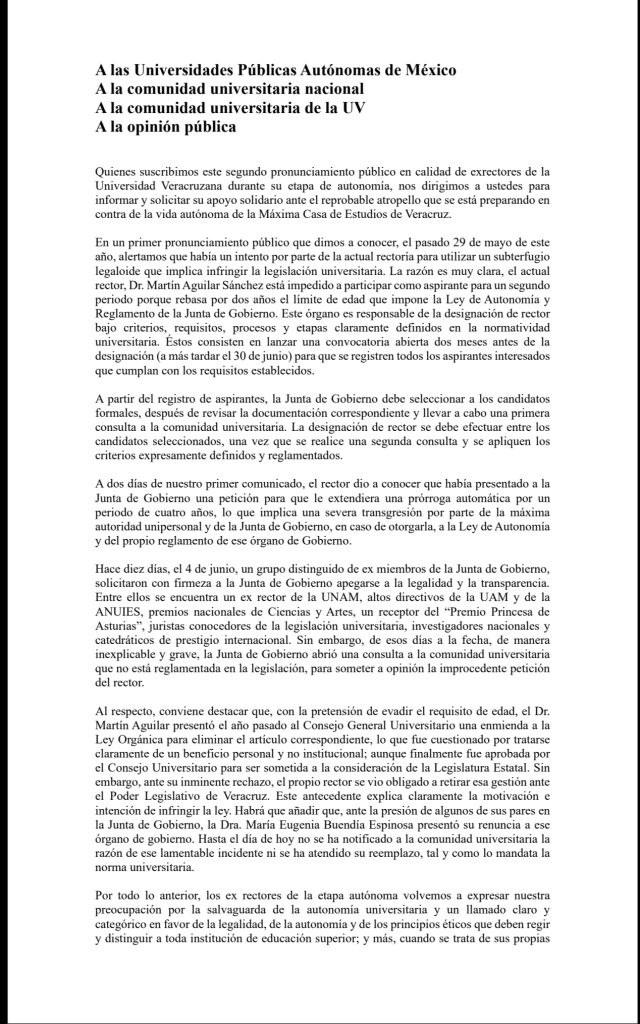 A las Universidades Públicas Autónomas de México
A la comunidad universitaria nacional
A la comunidad universitaria de la UV
A la opinión pública

Quienes suscribimos este segundo pronunciamiento público en calidad de exrectores de la Universidad Veracruzana durante su etapa de autonomía, nos dirigimos a ustedes para informar y solicitar su apoyo solidario ante el reprobable atropello que se está preparando en contra de la vida autónoma de la Máxima Casa de Estudios de Veracruz.

En un primer pronunciamiento público que dimos a conocer, el pasado 29 de mayo de este año, alertamos que había un intento por parte de la actual rectoría para utilizar un subterfugio legaloide que implica infringir la legislación universitaria. La razón es muy clara, el actual rector, Dr. Martín Aguilar Sánchez está impedido a participar como aspirante para un segundo periodo porque rebasa por dos años el límite de edad que impone la Ley de Autonomía y Reglamento de la Junta de Gobierno. Este órgano es responsable de la designación de rector bajo criterios, requisitos, procesos y etapas claramente definidos en la normatividad universitaria. Éstos consisten en lanzar una convocatoria abierta dos meses antes de la designación (a más tardar el 30 de junio) para que se registren todos los aspirantes interesados que cumplan con los requisitos establecidos.

A partir del registro de aspirantes, la Junta de Gobierno debe seleccionar a los candidatos formales, después de revisar la documentación correspondiente y llevar a cabo una primera consulta a la comunidad universitaria. La designación de rector se debe efectuar entre los candidatos seleccionados, una vez que se realice una segunda consulta y se apliquen los criterios expresamente definidos y reglamentados.

A dos días de nuestro primer comunicado, el rector dio a conocer que había presentado a la Junta de Gobierno una petición para que le extendiera una prórroga automática por un periodo de cuatro años, lo que implica una severa transgresión por parte de la máxima autoridad unipersonal y de la Junta de Gobierno, en caso de otorgarla, a la Ley de Autonomía y del propio reglamento de ese órgano de Gobierno.

Hace diez días, el 4 de junio, un grupo distinguido de ex miembros de la Junta de Gobierno, solicitaron con firmeza a la Junta de Gobierno apegarse a la legalidad y la transparencia. Entre ellos se encuentra un ex rector de la UNAM, altos directivos de la UAM y de la ANUIES, premios nacionales de Ciencias y Artes, un receptor del "Premio Princesa de Asturias", juristas conocedores de la legislación universitaria, investigadores nacionales y catedráticos de prestigio internacional. Sin embargo, de esos días a la fecha, de manera inexplicable y grave, la Junta de Gobierno abrió una consulta a la comunidad universitaria que no está reglamentada en la legislación, para someter a opinión la improcedente petición del rector.

Al respecto, conviene destacar que, con la pretensión de evadir el requisito de edad, el Dr. Martín Aguilar presentó el año pasado al Consejo General Universitario una enmienda a la Ley Orgánica para eliminar el artículo correspondiente, lo que fue cuestionado por tratarse claramente de un beneficio personal y no institucional; aunque finalmente fue aprobada por el Consejo Universitario para ser sometida a la consideración de la Legislatura Estatal. Sin embargo, ante su inminente rechazo, el propio rector se vio obligado a retirar esa gestión ante el Poder Legislativo de Veracruz. Este antecedente explica claramente la motivación e intención de infringir la ley. Habrá que añadir que, ante la presión de algunos de sus pares en la Junta de Gobierno, la Dra. María Eugenia Buendía Espinosa presentó su renuncia a ese órgano de gobierno. Hasta el día de hoy no se ha notificado a la comunidad universitaria la razón de ese lamentable incidente ni se ha atendido su reemplazo, tal y como lo mandata la norma universitaria.

Por todo lo anterior, los ex rectores de la etapa autónoma volvemos a expresar nuestra preocupación por la salvaguarda de la autonomía universitaria y un llamado claro y categórico en favor de la legalidad, de la autonomía y de los principios éticos que deben regir y distinguir a toda institución de educación superior; y más, cuando se trata de sus propias